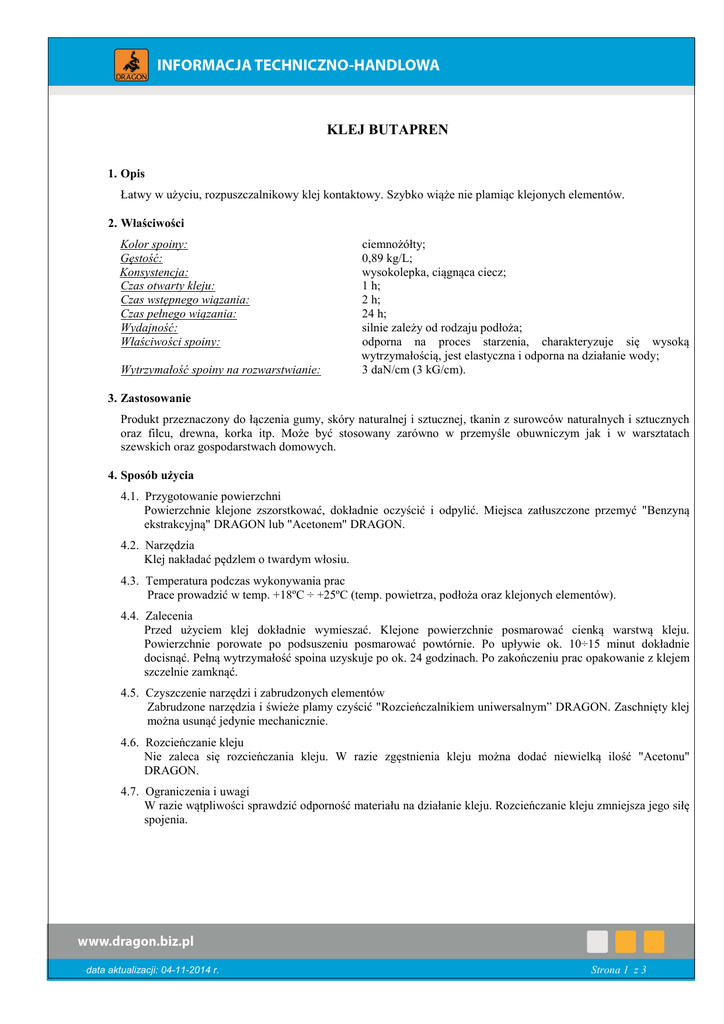 DRAGON

INFORMACJA TECHNICZNO-HANDLOWA

KLEJ BUTAPREN

1. Opis

Łatwy w użyciu, rozpuszczalnikowy klej kontaktowy. Szybko wiąże nie plamiąc klejonych elementów.

2. Właściwości

| | |
|---|---|
| Kolor spoiny: | ciemnożółty; |
| Gęstość: | 0,89 kg/L; |
| Konsystencja: | wysokolepka, ciągnąca ciecz; |
| Czas otwarty kleju: | 1 h; |
| Czas wstępnego wiązania: | 2 h; |
| Czas pełnego wiązania: | 24 h; |
| Wydajność: | silnie zależy od rodzaju podłoża; |
| Właściwości spoiny: | odporna na proces starzenia, charakteryzuje się wysoką wytrzymałością, jest elastyczna i odporna na działanie wody; |
| Wytrzymałość spoiny na rozwarstwianie: | 3 daN/cm (3 kG/cm). |

3. Zastosowanie

Produkt przeznaczony do łączenia gumy, skóry naturalnej i sztucznej, tkanin z surowców naturalnych i sztucznych oraz filcu, drewna, korka itp. Może być stosowany zarówno w przemyśle obuwniczym jak i w warsztatach szewskich oraz gospodarstwach domowych.

4. Sposób użycia

4.1. Przygotowanie powierzchni
Powierzchnie klejone zszorstkować, dokładnie oczyścić i odpylić. Miejsca zatłuszczone przemyć "Benzyną ekstrakcyjną" DRAGON lub "Acetonem" DRAGON.

4.2. Narzędzia
Klej nakładać pędzlem o twardym włosiu.

4.3. Temperatura podczas wykonywania prac
Prace prowadzić w temp. +18ºC ÷ +25ºC (temp. powietrza, podłoża oraz klejonych elementów).

4.4. Zalecenia
Przed użyciem klej dokładnie wymieszać. Klejone powierzchnie posmarować cienką warstwą kleju. Powierzchnie porowate po podsuszeniu posmarować powtórnie. Po upływie ok. 10÷15 minut dokładnie docisnąć. Pełną wytrzymałość spoina uzyskuje po ok. 24 godzinach. Po zakończeniu prac opakowanie z klejem szczelnie zamknąć.

4.5. Czyszczenie narzędzi i zabrudzonych elementów
Zabrudzone narzędzia i świeże plamy czyścić "Rozcieńczalnikiem uniwersalnym” DRAGON. Zaschnięty klej można usunąć jedynie mechanicznie.

4.6. Rozcieńczanie kleju
Nie zaleca się rozcieńczania kleju. W razie zgęstnienia kleju można dodać niewielką ilość "Acetonu" DRAGON.

4.7. Ograniczenia i uwagi
W razie wątpliwości sprawdzić odporność materiału na działanie kleju. Rozcieńczanie kleju zmniejsza jego siłę spojenia.

www.dragon.biz.pl

data aktualizacji: 04-11-2014 r.

Strona 1 z 3